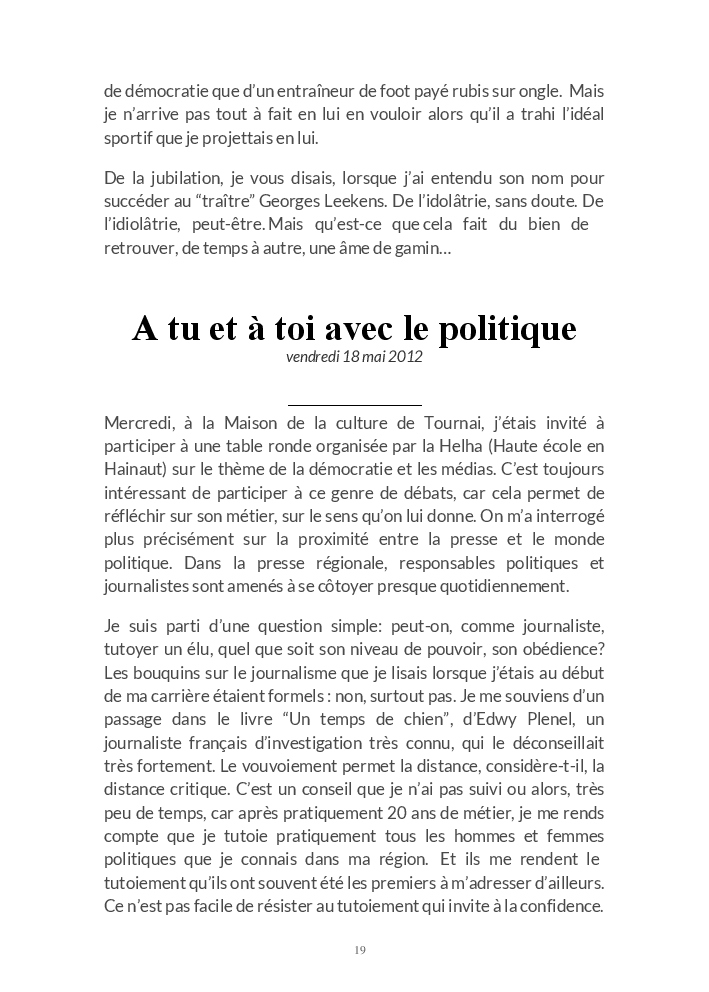 de démocratie que d'un entraîneur de foot payé rubis sur ongle. Mais je n'arrive pas tout à fait en lui en vouloir alors qu'il a trahi l'idéal sportif que je projettais en lui.

De la jubilation, je vous disais, lorsque j'ai entendu son nom pour succéder au "traître" Georges Leekens. De l'idolâtrie, sans doute. De l'idiolâtrie, peut-être. Mais qu'est-ce que cela fait du bien de retrouver, de temps à autre, une âme de gamin…

A tu et à toi avec le politique

vendredi 18 mai 2012

Mercredi, à la Maison de la culture de Tournai, j'étais invité à participer à une table ronde organisée par la Helha (Haute école en Hainaut) sur le thème de la démocratie et les médias. C'est toujours intéressant de participer à ce genre de débats, car cela permet de réfléchir sur son métier, sur le sens qu'on lui donne. On m'a interrogé plus précisément sur la proximité entre la presse et le monde politique. Dans la presse régionale, responsables politiques et journalistes sont amenés à se côtoyer presque quotidiennement.

Je suis parti d'une question simple: peut-on, comme journaliste, tutoyer un élu, quel que soit son niveau de pouvoir, son obédience? Les bouquins sur le journalisme que je lisais lorsque j'étais au début de ma carrière étaient formels : non, surtout pas. Je me souviens d'un passage dans le livre "Un temps de chien", d'Edwy Plenel, un journaliste français d'investigation très connu, qui le déconseillait très fortement. Le vouvoiement permet la distance, considère-t-il, la distance critique. C'est un conseil que je n'ai pas suivi ou alors, très peu de temps, car après pratiquement 20 ans de métier, je me rends compte que je tutoie pratiquement tous les hommes et femmes politiques que je connais dans ma région. Et ils me rendent le tutoiement qu'ils ont souvent été les premiers à m'adresser d'ailleurs. Ce n'est pas facile de résister au tutoiement qui invite à la confidence.

19